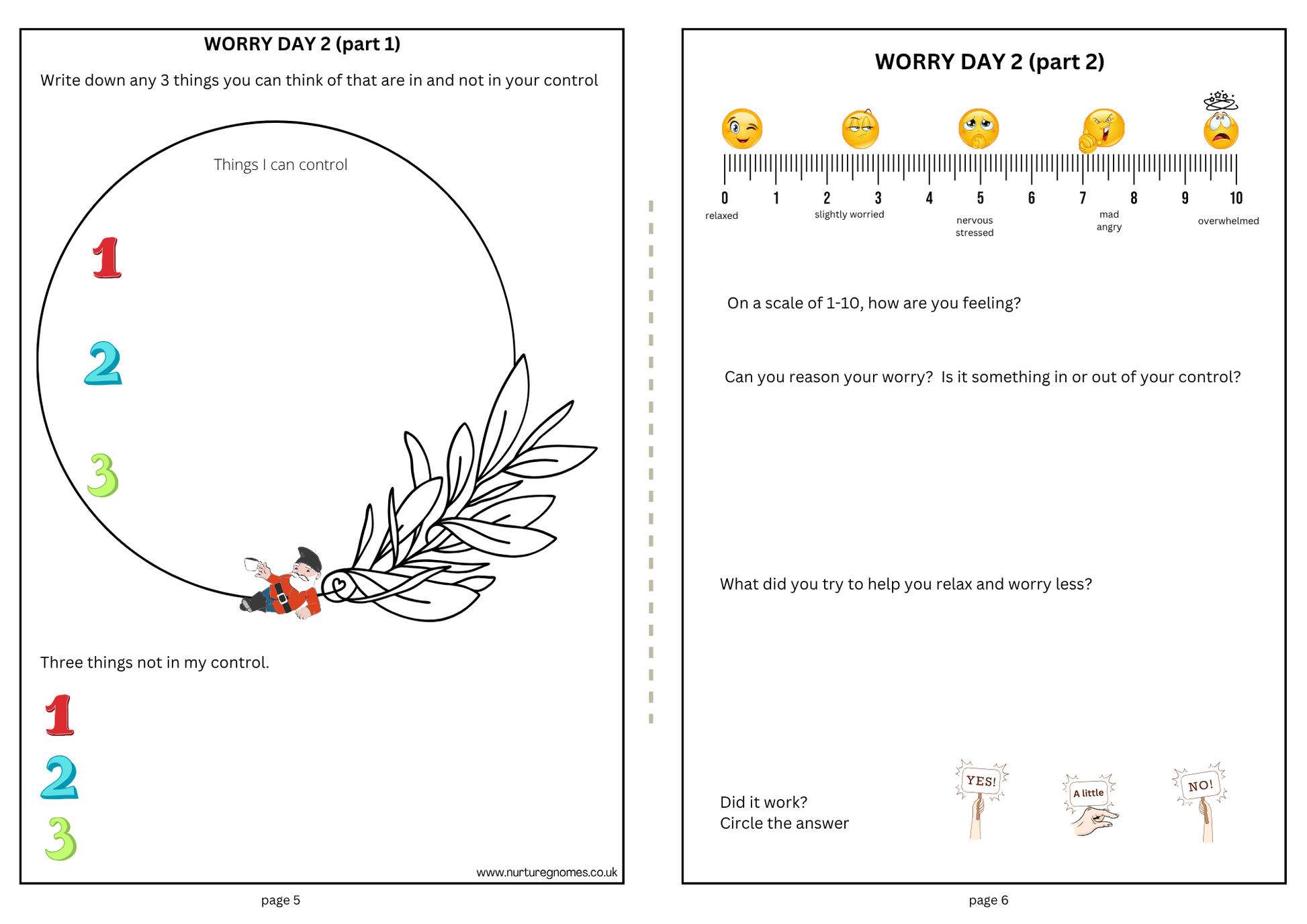 WORRY DAY 2 (part 1)

Write down any 3 things you can think of that are in and not in your control

Things I can control

1

2

3

Three things not in my control.

1
2
3

www.nurturegnomes.co.uk

page 5

WORRY DAY 2 (part 2)

0 1 2 3 4 5 6 7 8 9 10

relaxed

slightly worried

nervous stressed

mad angry

overwhelmed

On a scale of 1-10, how are you feeling?

Can you reason your worry? Is it something in or out of your control?

What did you try to help you relax and worry less?

Did it work?
Circle the answer

YES!

A little

NO!

page 6